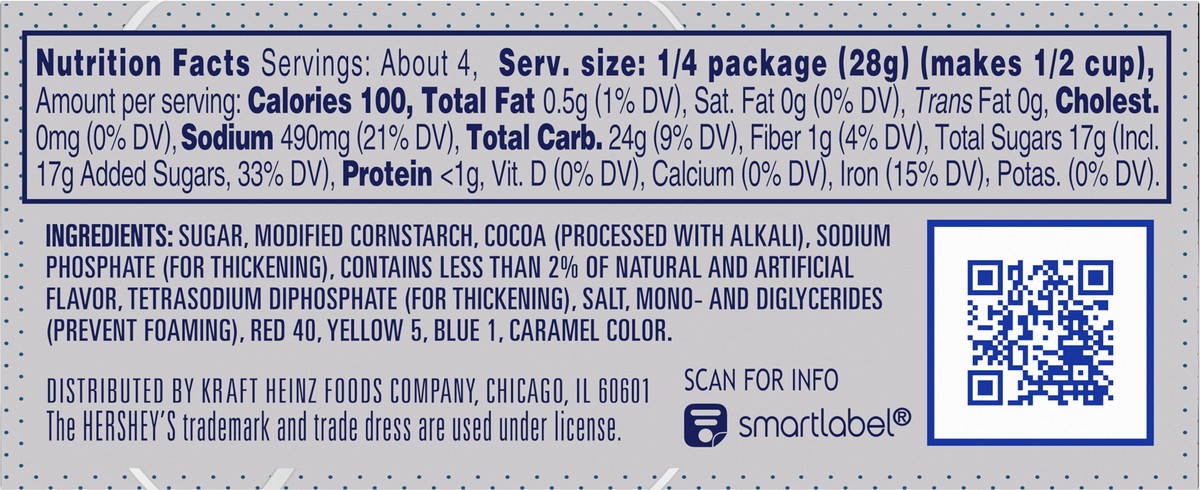 Nutrition Facts Servings: About 4, Serv. size: 1/4 package (28g) (makes 1/2 cup), Amount per serving: Calories 100, Total Fat 0.5g (1% DV), Sat. Fat 0g (0% DV), Trans Fat 0g, Cholest. 0mg (0% DV), Sodium 490mg (21% DV), Total Carb. 24g (9% DV), Fiber 1g (4% DV), Total Sugars 17g (Incl. 17g Added Sugars, 33% DV), Protein <1g, Vit. D (0% DV), Calcium (0% DV), Iron (15% DV), Potas. (0% DV).

INGREDIENTS: SUGAR, MODIFIED CORNSTARCH, COCOA (PROCESSED WITH ALKALI), SODIUM PHOSPHATE (FOR THICKENING), CONTAINS LESS THAN 2% OF NATURAL AND ARTIFICIAL FLAVOR, TETRASODIUM DIPHOSPHATE (FOR THICKENING), SALT, MONO- AND DIGLYCERIDES (PREVENT FOAMING), RED 40, YELLOW 5, BLUE 1, CARAMEL COLOR.

DISTRIBUTED BY KRAFT HEINZ FOODS COMPANY, CHICAGO, IL 60601
The HERSHEY'S trademark and trade dress are used under license.

SCAN FOR INFO
smartlabel®